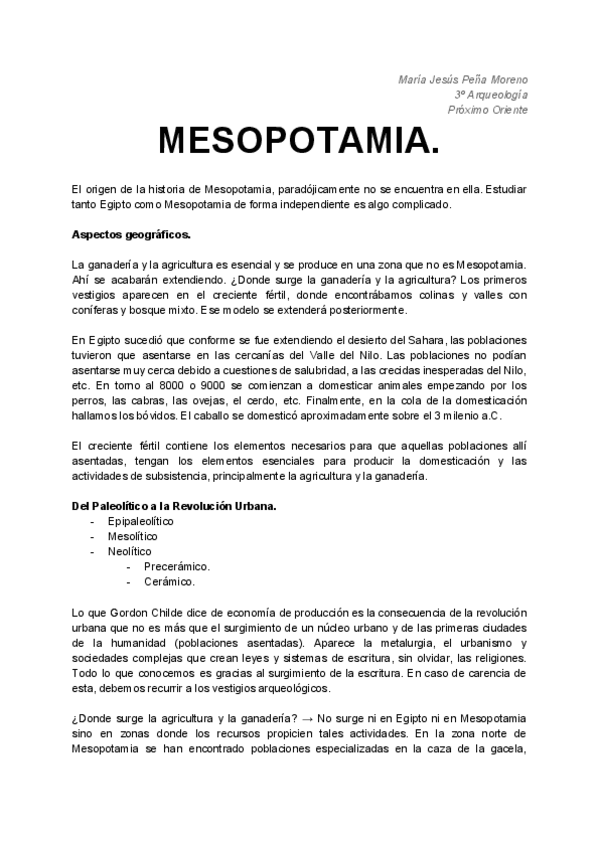 María Jesús Peña Moreno
3º Arqueología
Próximo Oriente

MESOPOTAMIA.

El origen de la historia de Mesopotamia, paradójicamente no se encuentra en ella. Estudiar tanto Egipto como Mesopotamia de forma independiente es algo complicado.

Aspectos geográficos.

La ganadería y la agricultura es esencial y se produce en una zona que no es Mesopotamia. Ahí se acabarán extendiendo. ¿Donde surge la ganadería y la agricultura? Los primeros vestigios aparecen en el creciente fértil, donde encontrábamos colinas y valles con coníferas y bosque mixto. Ese modelo se extenderá posteriormente.

En Egipto sucedió que conforme se fue extendiendo el desierto del Sahara, las poblaciones tuvieron que asentarse en las cercanías del Valle del Nilo. Las poblaciones no podían asentarse muy cerca debido a cuestiones de salubridad, a las crecidas inesperadas del Nilo, etc. En torno al 8000 o 9000 se comienzan a domesticar animales empezando por los perros, las cabras, las ovejas, el cerdo, etc. Finalmente, en la cola de la domesticación hallamos los bóvidos. El caballo se domesticó aproximadamente sobre el 3 milenio a.C.

El creciente fértil contiene los elementos necesarios para que aquellas poblaciones allí asentadas, tengan los elementos esenciales para producir la domesticación y las actividades de subsistencia, principalmente la agricultura y la ganadería.

Del Paleolítico a la Revolución Urbana.
- Epipaleolítico
- Mesolítico
- Neolítico
  - Precerámico.
  - Cerámico.

Lo que Gordon Childe dice de economía de producción es la consecuencia de la revolución urbana que no es más que el surgimiento de un núcleo urbano y de las primeras ciudades de la humanidad (poblaciones asentadas). Aparece la metalurgia, el urbanismo y sociedades complejas que crean leyes y sistemas de escritura, sin olvidar, las religiones. Todo lo que conocemos es gracias al surgimiento de la escritura. En caso de carencia de esta, debemos recurrir a los vestigios arqueológicos.

¿Donde surge la agricultura y la ganadería? → No surge ni en Egipto ni en Mesopotamia sino en zonas donde los recursos propicien tales actividades. En la zona norte de Mesopotamia se han encontrado poblaciones especializadas en la caza de la gacela,